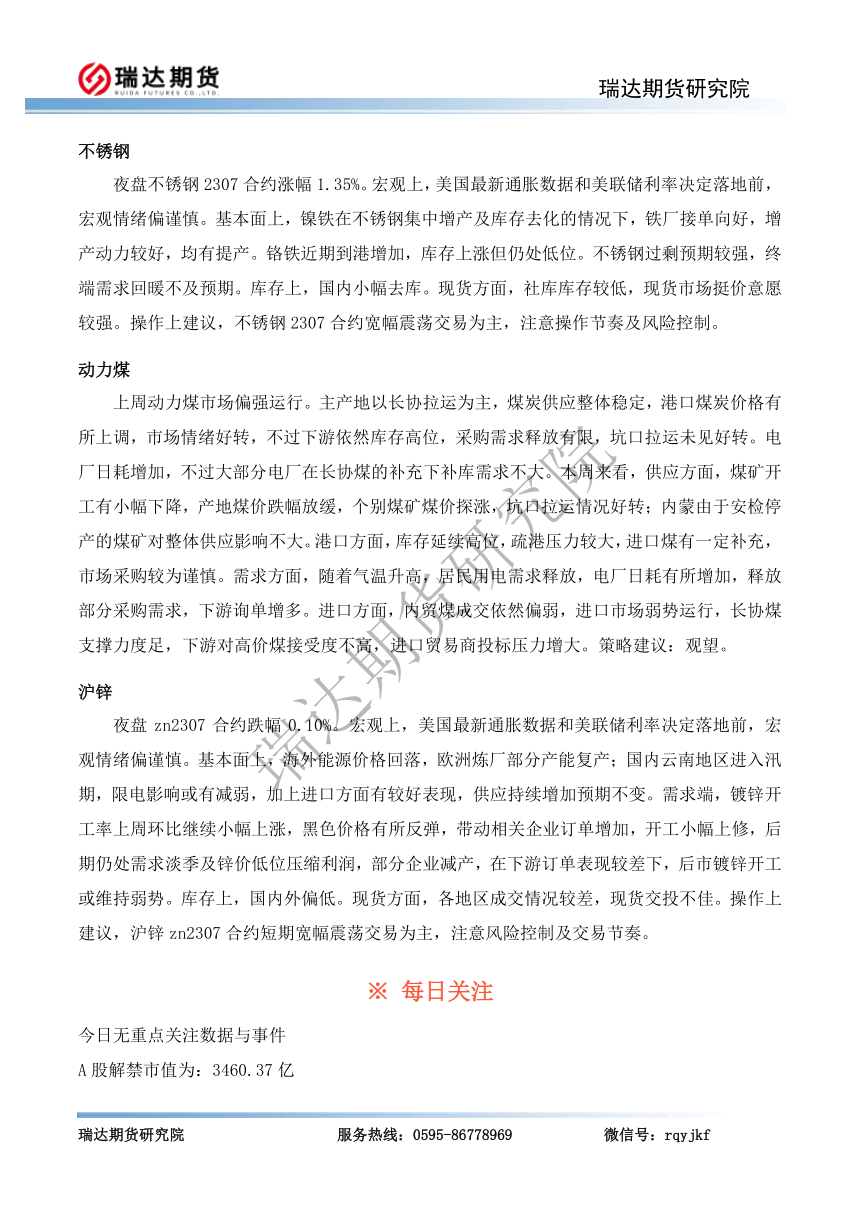 瑞达期货
RUIDA FUTURES CO.,LTD.
瑞达期货研究院

不锈钢

夜盘不锈钢 2307 合约涨幅 1.35%。宏观上，美国最新通胀数据和美联储利率决定落地前，宏观情绪偏谨慎。基本面上，镍铁在不锈钢集中增产及库存去化的情况下，铁厂接单向好，增产动力较好，均有提产。铬铁近期到港增加，库存上涨但仍处低位。不锈钢过剩预期较强，终端需求回暖不及预期。库存上，国内小幅去库。现货方面，社库库存较低，现货市场挺价意愿较强。操作上建议，不锈钢 2307 合约宽幅震荡交易为主，注意操作节奏及风险控制。

动力煤

上周动力煤市场偏强运行。主产地以长协拉运为主，煤炭供应整体稳定，港口煤炭价格有所上调，市场情绪好转，不过下游依然库存高位，采购需求释放有限，坑口拉运未见好转。电厂日耗增加，不过大部分电厂在长协煤的补充下补库需求不大。本周来看，供应方面，煤矿开工有小幅下降，产地煤价跌幅放缓，个别煤矿煤价探涨，坑口拉运情况好转；内蒙由于安检停产的煤矿对整体供应影响不大。港口方面，库存延续高位，疏港压力较大，进口煤有一定补充，市场采购较为谨慎。需求方面，随着气温升高，居民用电需求释放，电厂日耗有所增加，释放部分采购需求，下游询单增多。进口方面，内贸煤成交依然偏弱，进口市场弱势运行，长协煤支撑力度足，下游对高价煤接受度不高，进口贸易商投标压力增大。策略建议：观望。

沪锌

夜盘 zn2307 合约跌幅 0.10%。宏观上，美国最新通胀数据和美联储利率决定落地前，宏观情绪偏谨慎。基本面上，海外能源价格回落，欧洲炼厂部分产能复产；国内云南地区进入汛期，限电影响或有减弱，加上进口方面有较好表现，供应持续增加预期不变。需求端，镀锌开工率上周环比继续小幅上涨，黑色价格有所反弹，带动相关企业订单增加，开工小幅上修，后期仍处需求淡季及锌价低位压缩利润，部分企业减产，在下游订单表现较差下，后市镀锌开工或维持弱势。库存上，国内外偏低。现货方面，各地区成交情况较差，现货交投不佳。操作上建议，沪锌 zn2307 合约短期宽幅震荡交易为主，注意风险控制及交易节奏。

※ 每日关注

今日无重点关注数据与事件

A 股解禁市值为：3460.37 亿

瑞达期货研究院

瑞达期货研究院　服务热线：0595-86778969　微信号：rqyjkf